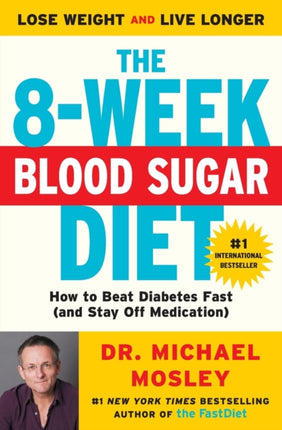 LOSE WEIGHT AND LIVE LONGER

THE 8-WEEK BLOOD SUGAR DIET

#1 INTERNATIONAL BESTSELLER

How to Beat Diabetes Fast (and Stay Off Medication)

DR. MICHAEL MOSLEY

#1 NEW YORK TIMES BESTSELLING AUTHOR OF the FastDiet